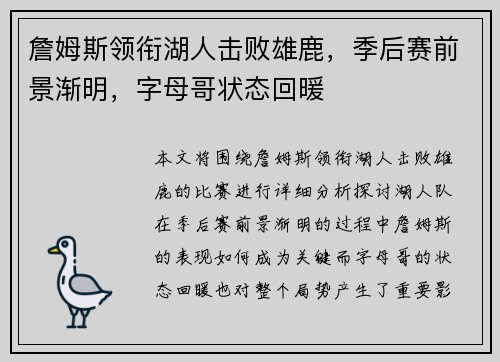 詹姆斯领衔湖人击败雄鹿，季后赛前景渐明，字母哥状态回暖

本文将围绕詹姆斯领衔湖人击败雄鹿的比赛进行详细分析探讨湖人队在季后赛前景渐明的过程中詹姆斯的表现如何成为关键而字母哥的状态回暖也对整个局势产生了重要影